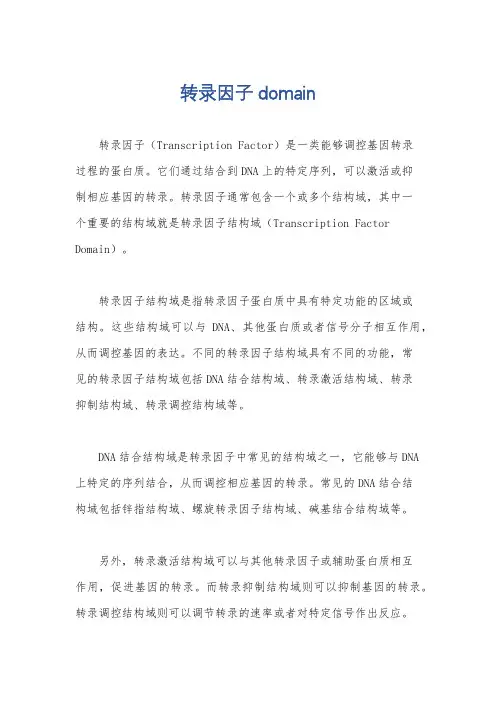 转录因子 domain

转录因子（Transcription Factor）是一类能够调控基因转录过程的蛋白质。它们通过结合到DNA上的特定序列，可以激活或抑制相应基因的转录。转录因子通常包含一个或多个结构域，其中一个重要的结构域就是转录因子结构域（Transcription Factor Domain）。

转录因子结构域是指转录因子蛋白质中具有特定功能的区域或结构。这些结构域可以与 DNA、其他蛋白质或者信号分子相互作用，从而调控基因的表达。不同的转录因子结构域具有不同的功能，常见的转录因子结构域包括DNA结合结构域、转录激活结构域、转录抑制结构域、转录调控结构域等。

DNA结合结构域是转录因子中常见的结构域之一，它能够与DNA上特定的序列结合，从而调控相应基因的转录。常见的DNA结合结构域包括锌指结构域、螺旋转录因子结构域、碱基结合结构域等。

另外，转录激活结构域可以与其他转录因子或辅助蛋白质相互作用，促进基因的转录。而转录抑制结构域则可以抑制基因的转录。转录调控结构域则可以调节转录的速率或者对特定信号作出反应。